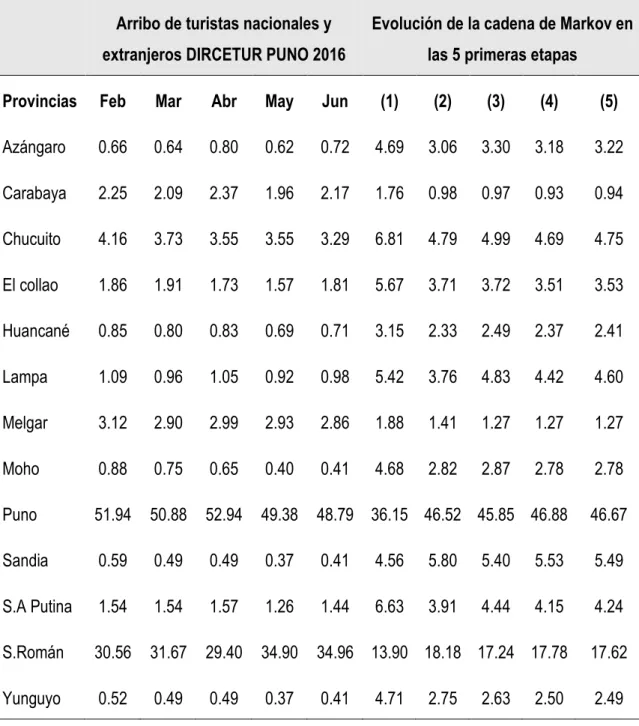 |  | Arribo de turistas nacionales y extranjeros DIRCETUR PUNO 2016 |  |  |  |  | Evolución de la cadena de Markov en las 5 primeras etapas |  |  |  |  |
|---|---|---|---|---|---|---|---|---|---|---|
| Provincias | Feb | Mar | Abr | May | Jun | (1) | (2) | (3) | (4) | (5) |
| Azángaro | 0.66 | 0.64 | 0.80 | 0.62 | 0.72 | 4.69 | 3.06 | 3.30 | 3.18 | 3.22 |
| Carabaya | 2.25 | 2.09 | 2.37 | 1.96 | 2.17 | 1.76 | 0.98 | 0.97 | 0.93 | 0.94 |
| Chucuito | 4.16 | 3.73 | 3.55 | 3.55 | 3.29 | 6.81 | 4.79 | 4.99 | 4.69 | 4.75 |
| El collao | 1.86 | 1.91 | 1.73 | 1.57 | 1.81 | 5.67 | 3.71 | 3.72 | 3.51 | 3.53 |
| Huancané | 0.85 | 0.80 | 0.83 | 0.69 | 0.71 | 3.15 | 2.33 | 2.49 | 2.37 | 2.41 |
| Lampa | 1.09 | 0.96 | 1.05 | 0.92 | 0.98 | 5.42 | 3.76 | 4.83 | 4.42 | 4.60 |
| Melgar | 3.12 | 2.90 | 2.99 | 2.93 | 2.86 | 1.88 | 1.41 | 1.27 | 1.27 | 1.27 |
| Moho | 0.88 | 0.75 | 0.65 | 0.40 | 0.41 | 4.68 | 2.82 | 2.87 | 2.78 | 2.78 |
| Puno | 51.94 | 50.88 | 52.94 | 49.38 | 48.79 | 36.15 | 46.52 | 45.85 | 46.88 | 46.67 |
| Sandia | 0.59 | 0.49 | 0.49 | 0.37 | 0.41 | 4.56 | 5.80 | 5.40 | 5.53 | 5.49 |
| S.A Putina | 1.54 | 1.54 | 1.57 | 1.26 | 1.44 | 6.63 | 3.91 | 4.44 | 4.15 | 4.24 |
| S.Román | 30.56 | 31.67 | 29.40 | 34.90 | 34.96 | 13.90 | 18.18 | 17.24 | 17.78 | 17.62 |
| Yunguyo | 0.52 | 0.49 | 0.49 | 0.37 | 0.41 | 4.71 | 2.75 | 2.63 | 2.50 | 2.49 |